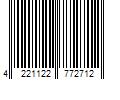 4 221122 772712